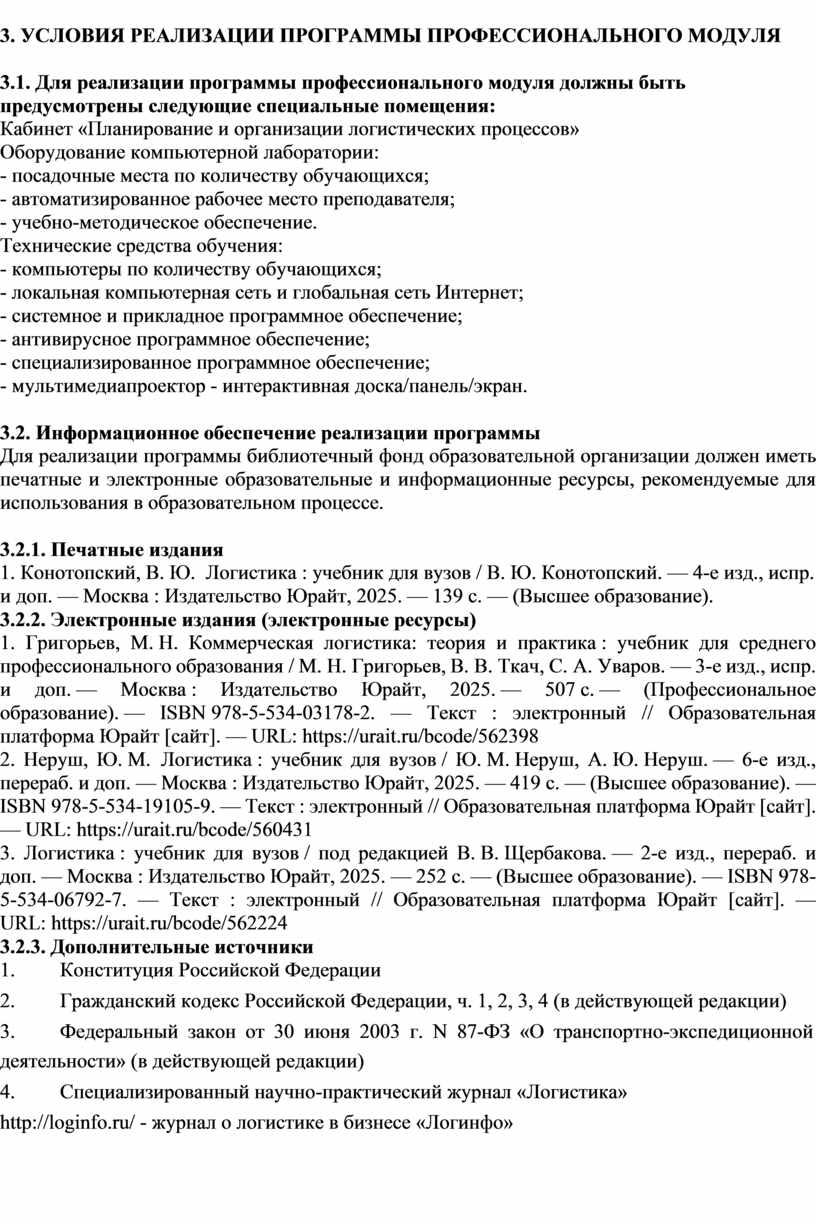 3. УСЛОВИЯ РЕАЛИЗАЦИИ ПРОГРАММЫ ПРОФЕССИОНАЛЬНОГО МОДУЛЯ

3.1. Для реализации программы профессионального модуля должны быть предусмотрены следующие специальные помещения:
Кабинет «Планирование и организации логистических процессов»
Оборудование компьютерной лаборатории:
- посадочные места по количеству обучающихся;
- автоматизированное рабочее место преподавателя;
- учебно-методическое обеспечение.
Технические средства обучения:
- компьютеры по количеству обучающихся;
- локальная компьютерная сеть и глобальная сеть Интернет;
- системное и прикладное программное обеспечение;
- антивирусное программное обеспечение;
- специализированное программное обеспечение;
- мультимедиапроектор - интерактивная доска/панель/экран.

3.2. Информационное обеспечение реализации программы
Для реализации программы библиотечный фонд образовательной организации должен иметь печатные и электронные образовательные и информационные ресурсы, рекомендуемые для использования в образовательном процессе.

3.2.1. Печатные издания
1. Конотопский, В. Ю. Логистика : учебник для вузов / В. Ю. Конотопский. — 4-е изд., испр. и доп. — Москва : Издательство Юрайт, 2025. — 139 с. — (Высшее образование).
3.2.2. Электронные издания (электронные ресурсы)
1. Григорьев, М. Н. Коммерческая логистика: теория и практика : учебник для среднего профессионального образования / М. Н. Григорьев, В. В. Ткач, С. А. Уваров. — 3-е изд., испр. и доп. — Москва : Издательство Юрайт, 2025. — 507 с. — (Профессиональное образование). — ISBN 978-5-534-03178-2. — Текст : электронный // Образовательная платформа Юрайт [сайт]. — URL: https://urait.ru/bcode/562398
2. Неруш, Ю. М. Логистика : учебник для вузов / Ю. М. Неруш, А. Ю. Неруш. — 6-е изд., перераб. и доп. — Москва : Издательство Юрайт, 2025. — 419 с. — (Высшее образование). — ISBN 978-5-534-19105-9. — Текст : электронный // Образовательная платформа Юрайт [сайт]. — URL: https://urait.ru/bcode/560431
3. Логистика : учебник для вузов / под редакцией В. В. Щербакова. — 2-е изд., перераб. и доп. — Москва : Издательство Юрайт, 2025. — 252 с. — (Высшее образование). — ISBN 978-5-534-06792-7. — Текст : электронный // Образовательная платформа Юрайт [сайт]. — URL: https://urait.ru/bcode/562224
3.2.3. Дополнительные источники
1. Конституция Российской Федерации
2. Гражданский кодекс Российской Федерации, ч. 1, 2, 3, 4 (в действующей редакции)
3. Федеральный закон от 30 июня 2003 г. N 87-ФЗ «О транспортно-экспедиционной деятельности» (в действующей редакции)
4. Специализированный научно-практический журнал «Логистика»
http://loginfo.ru/ - журнал о логистике в бизнесе «Логинфо»